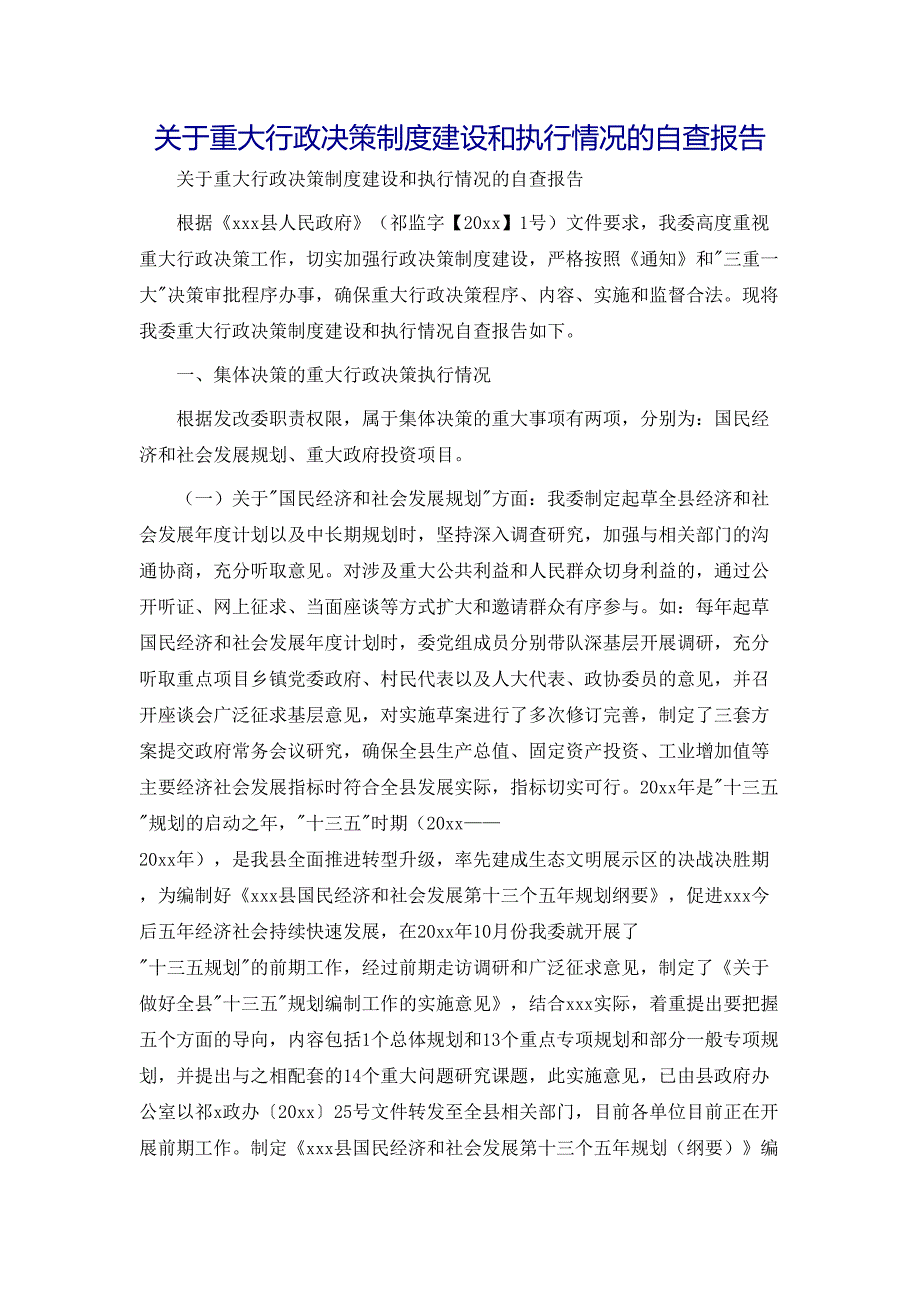 关于重大行政决策制度建设和执行情况的自查报告

关于重大行政决策制度建设和执行情况的自查报告

根据《xxx县人民政府》（祁监字【20xx】1号）文件要求，我委高度重视重大行政决策工作，切实加强行政决策制度建设，严格按照《通知》和"三重一大"决策审批程序办事，确保重大行政决策程序、内容、实施和监督合法。现将我委重大行政决策制度建设和执行情况自查报告如下。

一、集体决策的重大行政决策执行情况

根据发改委职责权限，属于集体决策的重大事项有两项，分别为：国民经济和社会发展规划、重大政府投资项目。

（一）关于"国民经济和社会发展规划"方面：我委制定起草全县经济和社会发展年度计划以及中长期规划时，坚持深入调查研究，加强与相关部门的沟通协商，充分听取意见。对涉及重大公共利益和人民群众切身利益的，通过公开听证、网上征求、当面座谈等方式扩大和邀请群众有序参与。如：每年起草国民经济和社会发展年度计划时，委党组成员分别带队深基层开展调研，充分听取重点项目乡镇党委政府、村民代表以及人大代表、政协委员的意见，并召开座谈会广泛征求基层意见，对实施草案进行了多次修订完善，制定了三套方案提交政府常务会议研究，确保全县生产总值、固定资产投资、工业增加值等主要经济社会发展指标时符合全县发展实际，指标切实可行。20xx年是"十三五"规划的启动之年，"十三五"时期（20xx——20xx年），是我县全面推进转型升级，率先建成生态文明展示区的决战决胜期，为编制好《xxx县国民经济和社会发展第十三个五年规划纲要》，促进xxx今后五年经济社会持续快速发展，在20xx年10月份我委就开展了"十三五规划"的前期工作，经过前期走访调研和广泛征求意见，制定了《关于做好全县"十三五"规划编制工作的实施意见》，结合xxx实际，着重提出要把握五个方面的导向，内容包括1个总体规划和13个重点专项规划和部分一般专项规划，并提出与之相配套的14个重大问题研究课题，此实施意见，已由县政府办公室以祁x政办〔20xx〕25号文件转发至全县相关部门，目前各单位目前正在开展前期工作。制定《xxx县国民经济和社会发展第十三个五年规划（纲要）》编